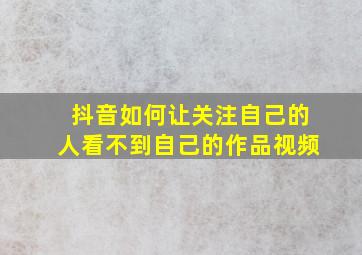 抖音如何让关注自己的人看不到自己的作品视频